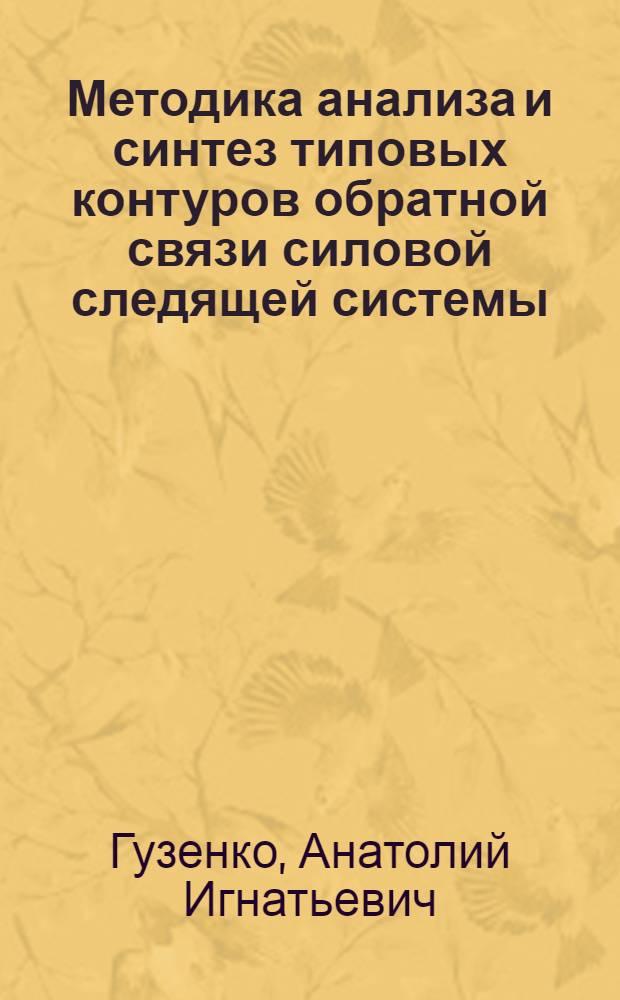 Методика анализа и синтез типовых контуров обратной связи силовой следящей системы

Гузенко, Анатолий Игнатьевич